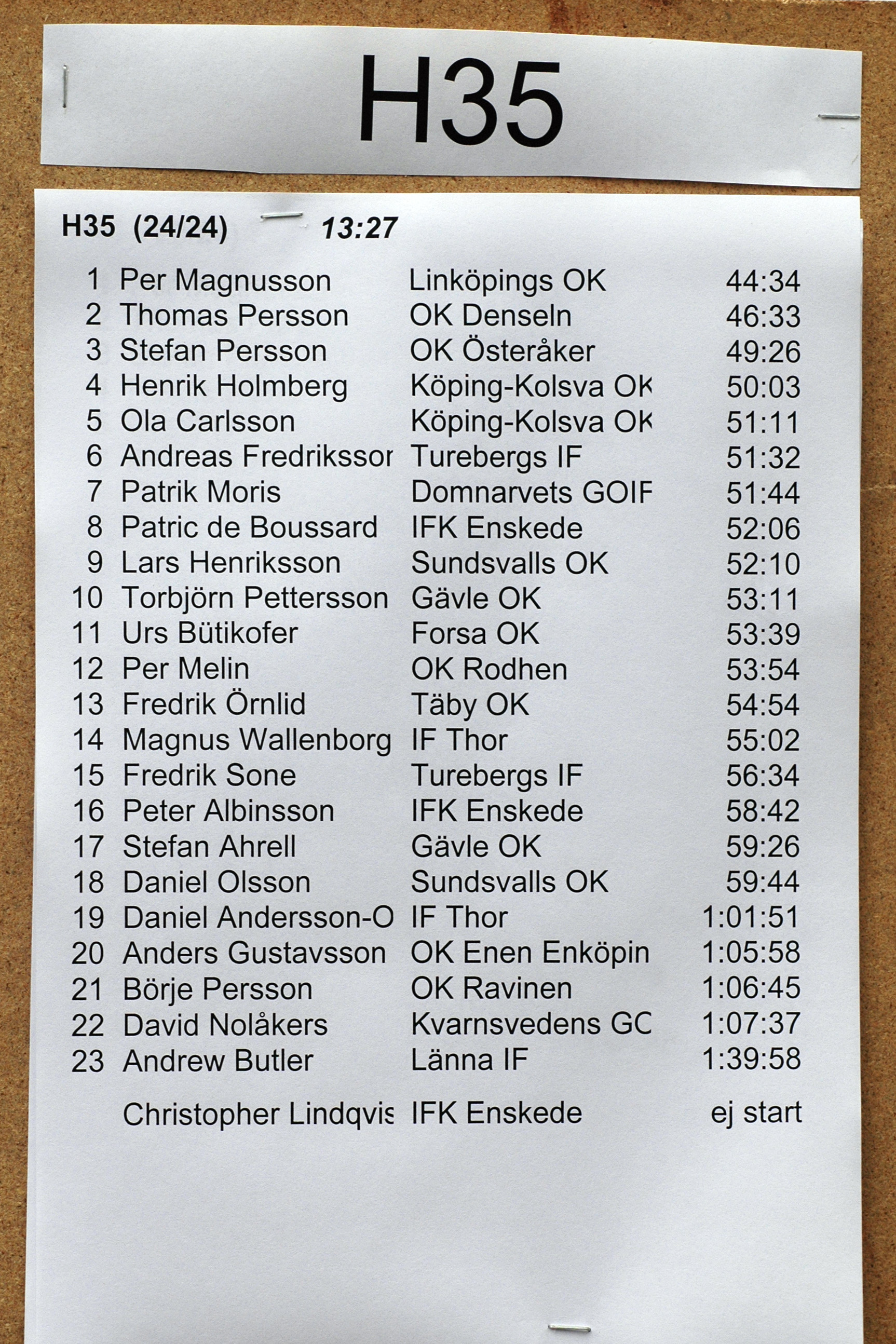 H35

H35 (24/24) 13:27

| 1 | Per Magnusson | Linköpings OK | 44:34 |
|---|---|---|---|
| 2 | Thomas Persson | OK Denseln | 46:33 |
| 3 | Stefan Persson | OK Österåker | 49:26 |
| 4 | Henrik Holmberg | Köping-Kolsva OK | 50:03 |
| 5 | Ola Carlsson | Köping-Kolsva OK | 51:11 |
| 6 | Andreas Fredrikssor | Turebergs IF | 51:32 |
| 7 | Patrik Moris | Domnarvets GOIF | 51:44 |
| 8 | Patric de Boussard | IFK Enskede | 52:06 |
| 9 | Lars Henriksson | Sundsvalls OK | 52:10 |
| 10 | Torbjörn Pettersson | Gävle OK | 53:11 |
| 11 | Urs Bütikofer | Forsa OK | 53:39 |
| 12 | Per Melin | OK Rodhen | 53:54 |
| 13 | Fredrik Örnlid | Täby OK | 54:54 |
| 14 | Magnus Wallenborg | IF Thor | 55:02 |
| 15 | Fredrik Sone | Turebergs IF | 56:34 |
| 16 | Peter Albinsson | IFK Enskede | 58:42 |
| 17 | Stefan Ahrell | Gävle OK | 59:26 |
| 18 | Daniel Olsson | Sundsvalls OK | 59:44 |
| 19 | Daniel Andersson-O | IF Thor | 1:01:51 |
| 20 | Anders Gustavsson | OK Enen Enköpin | 1:05:58 |
| 21 | Börje Persson | OK Ravinen | 1:06:45 |
| 22 | David Nolåkers | Kvarnsvedens GC | 1:07:37 |
| 23 | Andrew Butler | Länna IF | 1:39:58 |
| | Christopher Lindqvis | IFK Enskede | ej start |